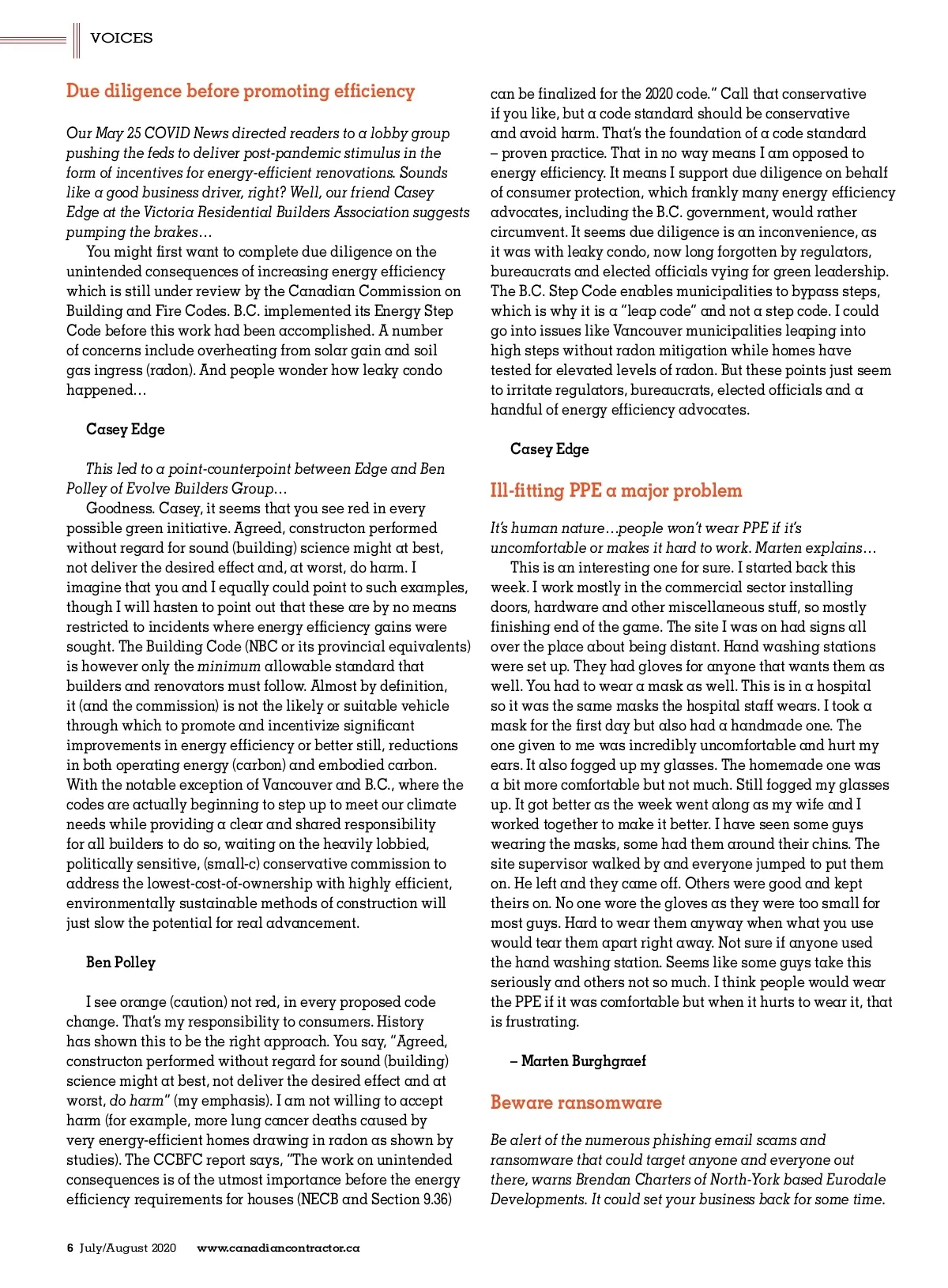 VOICES

Due diligence before promoting efficiency

Our May 25 COVID News directed readers to a lobby group pushing the feds to deliver post-pandemic stimulus in the form of incentives for energy-efficient renovations. Sounds like a good business driver, right? Well, our friend Casey Edge at the Victoria Residential Builders Association suggests pumping the brakes…

You might first want to complete due diligence on the unintended consequences of increasing energy efficiency which is still under review by the Canadian Commission on Building and Fire Codes. B.C. implemented its Energy Step Code before this work had been accomplished. A number of concerns include overheating from solar gain and soil gas ingress (radon). And people wonder how leaky condo happened…

Casey Edge

This led to a point-counterpoint between Edge and Ben Polley of Evolve Builders Group…

Goodness. Casey, it seems that you see red in every possible green initiative. Agreed, constructon performed without regard for sound (building) science might at best, not deliver the desired effect and, at worst, do harm. I imagine that you and I equally could point to such examples, though I will hasten to point out that these are by no means restricted to incidents where energy efficiency gains were sought. The Building Code (NBC or its provincial equivalents) is however only the minimum allowable standard that builders and renovators must follow. Almost by definition, it (and the commission) is not the likely or suitable vehicle through which to promote and incentivize significant improvements in energy efficiency or better still, reductions in both operating energy (carbon) and embodied carbon. With the notable exception of Vancouver and B.C., where the codes are actually beginning to step up to meet our climate needs while providing a clear and shared responsibility for all builders to do so, waiting on the heavily lobbied, politically sensitive, (small-c) conservative commission to address the lowest-cost-of-ownership with highly efficient, environmentally sustainable methods of construction will just slow the potential for real advancement.

Ben Polley

I see orange (caution) not red, in every proposed code change. That's my responsibility to consumers. History has shown this to be the right approach. You say, "Agreed, constructon performed without regard for sound (building) science might at best, not deliver the desired effect and at worst, do harm" (my emphasis). I am not willing to accept harm (for example, more lung cancer deaths caused by very energy-efficient homes drawing in radon as shown by studies). The CCBFC report says, "The work on unintended consequences is of the utmost importance before the energy efficiency requirements for houses (NECB and Section 9.36) can be finalized for the 2020 code." Call that conservative if you like, but a code standard should be conservative and avoid harm. That's the foundation of a code standard – proven practice. That in no way means I am opposed to energy efficiency. It means I support due diligence on behalf of consumer protection, which frankly many energy efficiency advocates, including the B.C. government, would rather circumvent. It seems due diligence is an inconvenience, as it was with leaky condo, now long forgotten by regulators, bureaucrats and elected officials vying for green leadership. The B.C. Step Code enables municipalities to bypass steps, which is why it is a "leap code" and not a step code. I could go into issues like Vancouver municipalities leaping into high steps without radon mitigation while homes have tested for elevated levels of radon. But these points just seem to irritate regulators, bureaucrats, elected officials and a handful of energy efficiency advocates.

Casey Edge

Ill-fitting PPE a major problem

It's human nature…people won't wear PPE if it's uncomfortable or makes it hard to work. Marten explains…

This is an interesting one for sure. I started back this week. I work mostly in the commercial sector installing doors, hardware and other miscellaneous stuff, so mostly finishing end of the game. The site I was on had signs all over the place about being distant. Hand washing stations were set up. They had gloves for anyone that wants them as well. You had to wear a mask as well. This is in a hospital so it was the same masks the hospital staff wears. I took a mask for the first day but also had a handmade one. The one given to me was incredibly uncomfortable and hurt my ears. It also fogged up my glasses. The homemade one was a bit more comfortable but not much. Still fogged my glasses up. It got better as the week went along as my wife and I worked together to make it better. I have seen some guys wearing the masks, some had them around their chins. The site supervisor walked by and everyone jumped to put them on. He left and they came off. Others were good and kept theirs on. No one wore the gloves as they were too small for most guys. Hard to wear them anyway when what you use would tear them apart right away. Not sure if anyone used the hand washing station. Seems like some guys take this seriously and others not so much. I think people would wear the PPE if it was comfortable but when it hurts to wear it, that is frustrating.

– Marten Burghgraef

Beware ransomware

Be alert of the numerous phishing email scams and ransomware that could target anyone and everyone out there, warns Brendan Charters of North-York based Eurodale Developments. It could set your business back for some time.

6 July/August 2020 www.canadiancontractor.ca